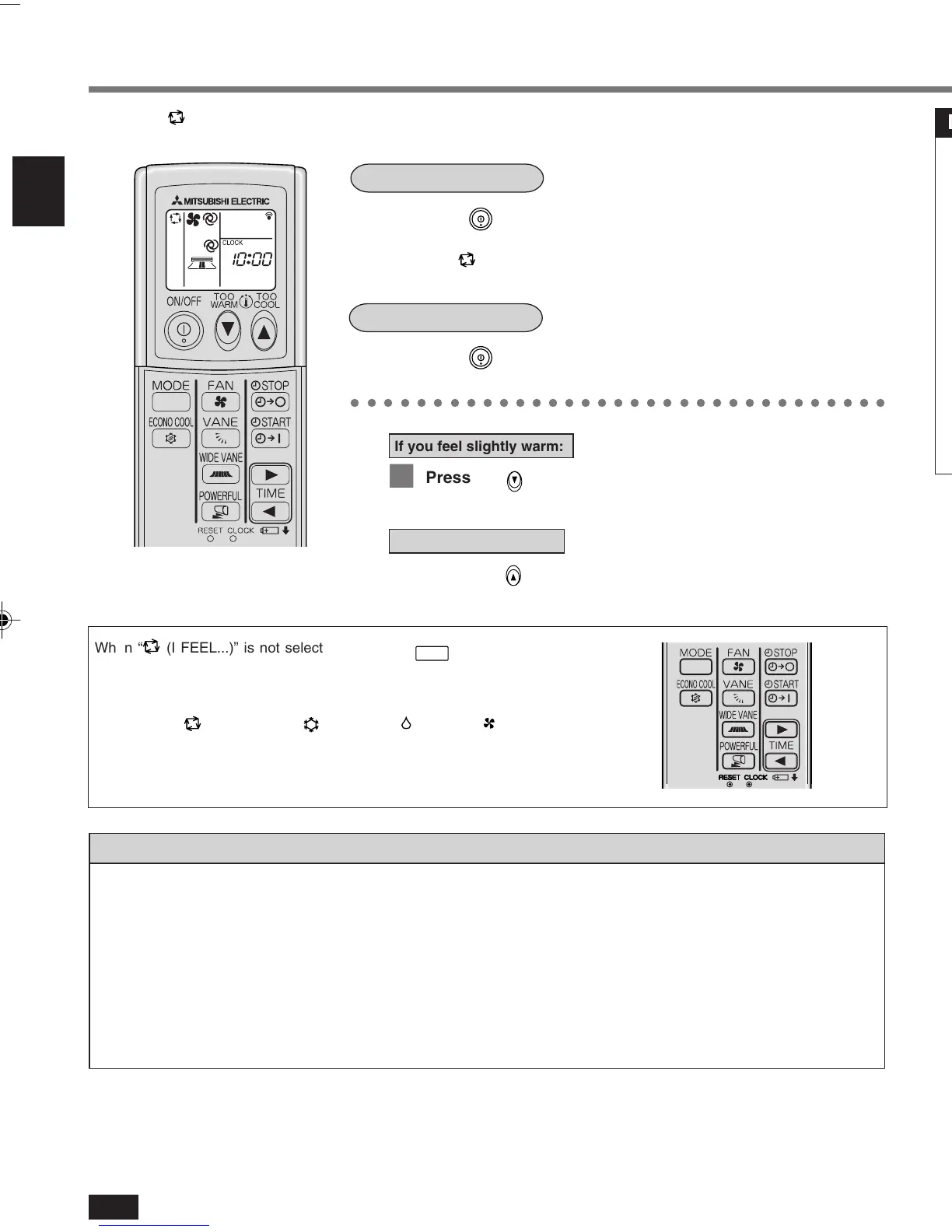 MITSUBISHI ELECTRIC

CLOCK

10:00

ON/OFF

TOO WARM

TOO COOL

MODE

FAN

STOP

ECONO COOL

VANE

START

WIDE VANE

POWERFUL

TIME

RESET CLOCK

If you feel slightly warm:

Press

Wh n “ (I FEEL...)” is not select

MODE

FAN

STOP

ECONO COOL

VANE

START

WIDE VANE

POWERFUL

TIME

RESET CLOCK